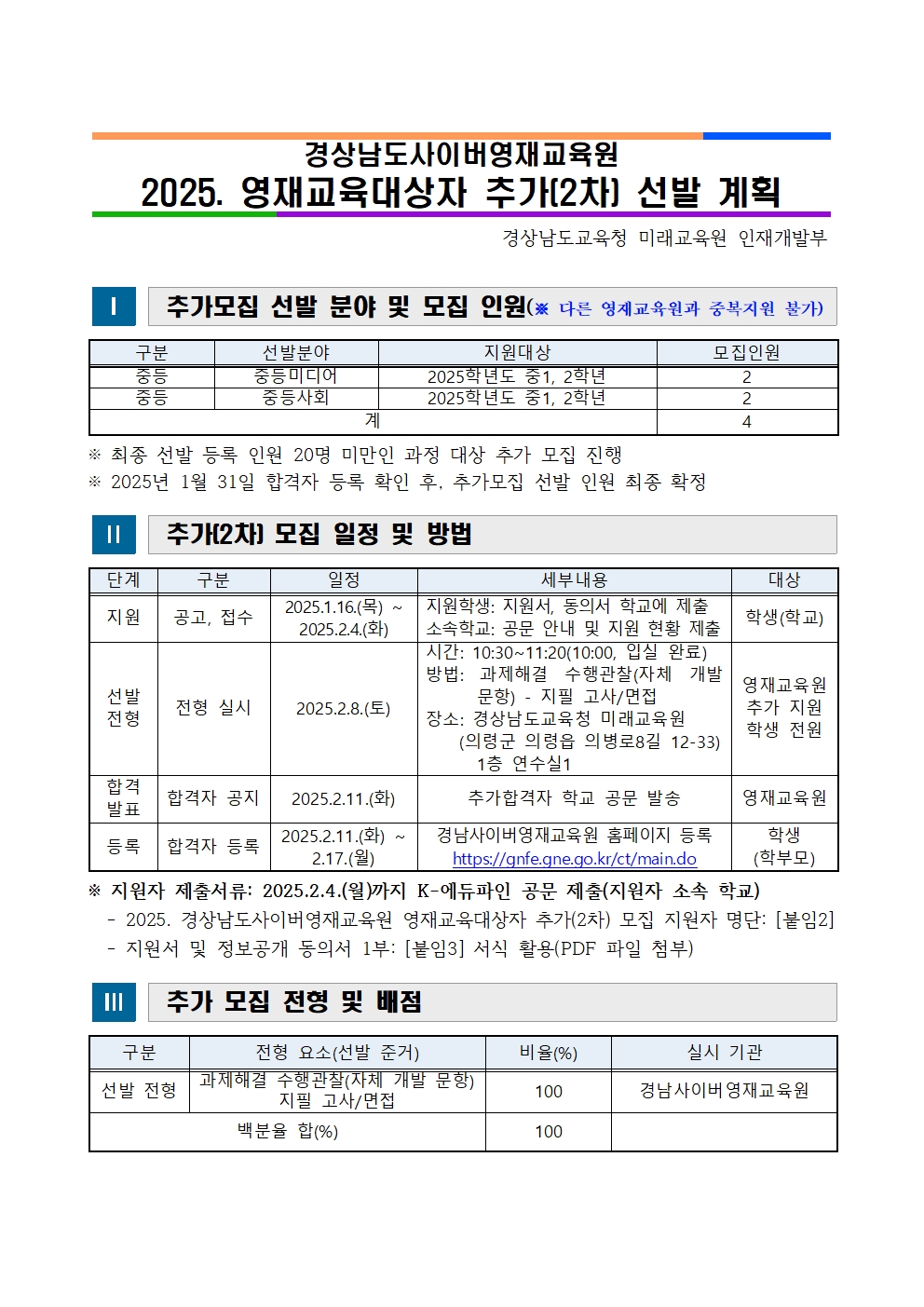 경상남도사이버영재교육원
2025. 영재교육대상자 추가(2차) 선발 계획

경상남도교육청 미래교육원 인재개발부

Ⅰ 추가모집 선발 분야 및 모집 인원(※ 다른 영재교육원과 중복지원 불가)

| 구분 | 선발분야 | 지원대상 | 모집인원 |
|---|---|---|---|
| 중등 | 중등미디어 | 2025학년도 중1, 2학년 | 2 |
| 중등 | 중등사회 | 2025학년도 중1, 2학년 | 2 |
| 계 | | | 4 |

※ 최종 선발 등록 인원 20명 미만인 과정 대상 추가 모집 진행
※ 2025년 1월 31일 합격자 등록 확인 후, 추가모집 선발 인원 최종 확정

Ⅱ 추가(2차) 모집 일정 및 방법

| 단계 | 구분 | 일정 | 세부내용 | 대상 |
|---|---|---|---|---|
| 지원 | 공고, 접수 | 2025.1.16.(목) ~ 2025.2.4.(화) | 지원학생: 지원서, 동의서 학교에 제출 소속학교: 공문 안내 및 지원 현황 제출 | 학생(학교) |
| 선발 전형 | 전형 실시 | 2025.2.8.(토) | 시간: 10:30~11:20(10:00, 입실 완료) 방법: 과제해결 수행관찰(자체 개발 문항) - 지필 고사/면접 장소: 경상남도교육청 미래교육원 (의령군 의령읍 의병로8길 12-33) 1층 연수실1 | 영재교육원 추가 지원 학생 전원 |
| 합격 발표 | 합격자 공지 | 2025.2.11.(화) | 추가합격자 학교 공문 발송 | 영재교육원 |
| 등록 | 합격자 등록 | 2025.2.11.(화) ~ 2.17.(월) | 경남사이버영재교육원 홈페이지 등록 https://gnfe.gne.go.kr/ct/main.do | 학생 (학부모) |

※ 지원자 제출서류: 2025.2.4.(월)까지 K-에듀파인 공문 제출(지원자 소속 학교)
- 2025. 경상남도사이버영재교육원 영재교육대상자 추가(2차) 모집 지원자 명단: [붙임2]
- 지원서 및 정보공개 동의서 1부: [붙임3] 서식 활용(PDF 파일 첨부)

Ⅲ 추가 모집 전형 및 배점

| 구분 | 전형 요소(선발 준거) | 비율(%) | 실시 기관 |
|---|---|---|---|
| 선발 전형 | 과제해결 수행관찰(자체 개발 문항) 지필 고사/면접 | 100 | 경남사이버영재교육원 |
| 백분율 합(%) | | 100 | |